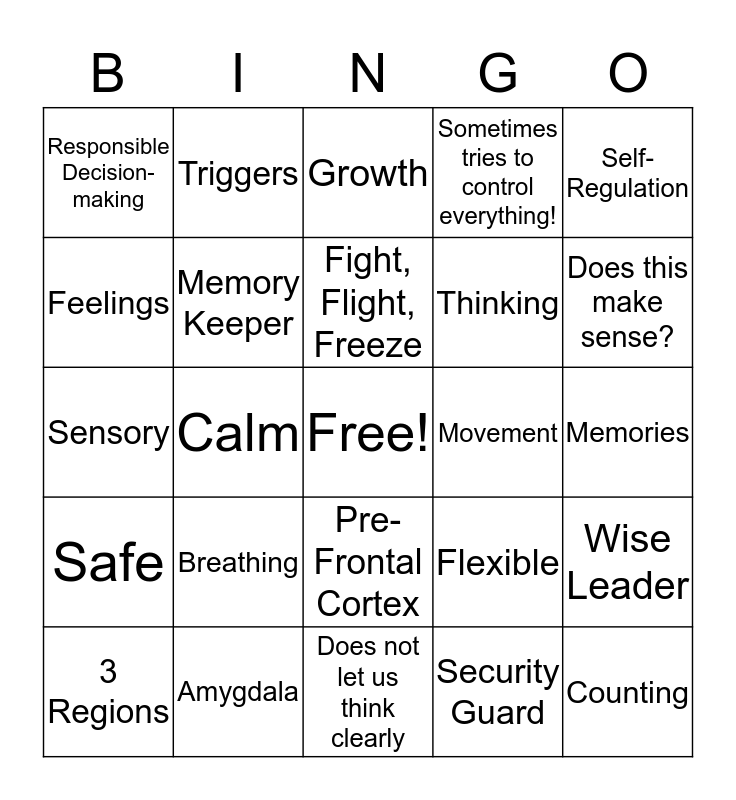 | B | I | N | G | O |
|---|---|---|---|---|
| Responsible Decision-making | Triggers | Growth | Sometimes tries to control everything! | Self-Regulation |
| Feelings | Memory Keeper | Fight, Flight, Freeze | Thinking | Does this make sense? |
| Sensory | Calm | Free! | Movement | Memories |
| Safe | Breathing | Pre-Frontal Cortex | Flexible | Wise Leader |
| 3 Regions | Amygdala | Does not let us think clearly | Security Guard | Counting |